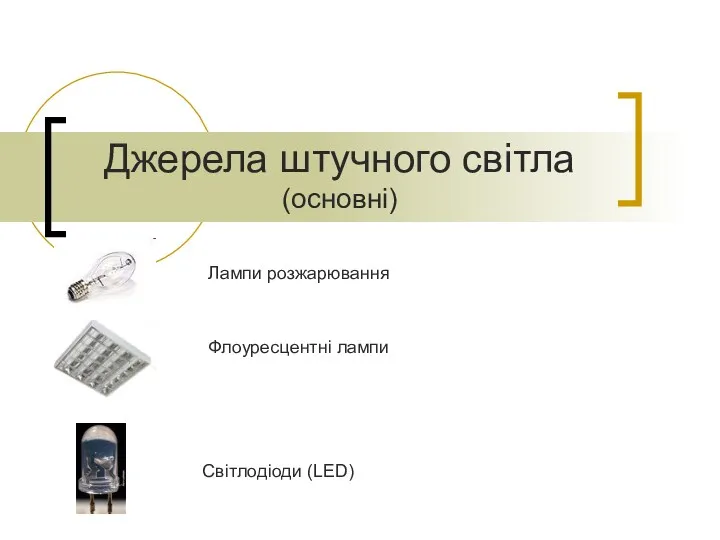 Джерела штучного світла
(основні)

Лампи розжарювання

Флоуресцентні лампи

Світлодіоди (LED)